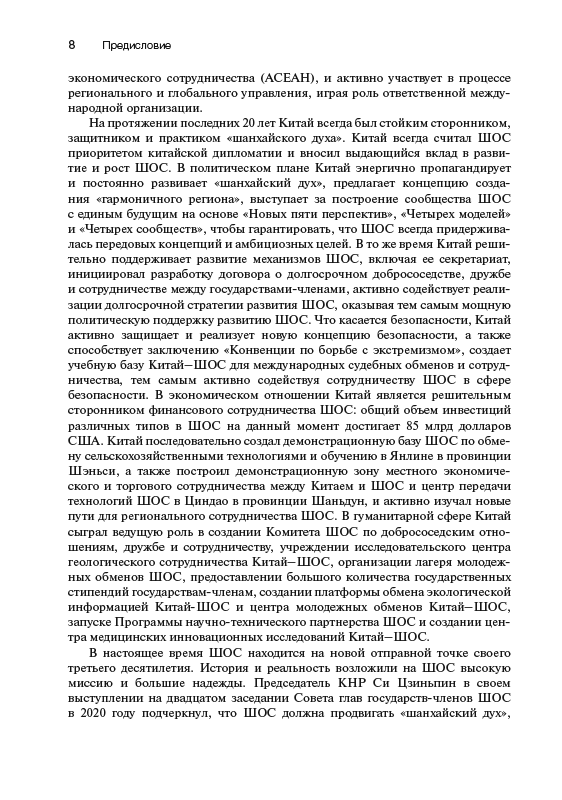 8 Предисловие

экономического сотрудничества (АСЕАН), и активно участвует в процессе регионального и глобального управления, играя роль ответственной международной организации.

На протяжении последних 20 лет Китай всегда был стойким сторонником, защитником и практиком «шанхайского духа». Китай всегда считал ШОС приоритетом китайской дипломатии и вносил выдающийся вклад в развитие и рост ШОС. В политическом плане Китай энергично пропагандирует и постоянно развивает «шанхайский дух», предлагает концепцию создания «гармоничного региона», выступает за построение сообщества ШОС с единым будущим на основе «Новых пяти перспектив», «Четырех моделей» и «Четырех сообществ», чтобы гарантировать, что ШОС всегда придерживалась передовых концепций и амбициозных целей. В то же время Китай решительно поддерживает развитие механизмов ШОС, включая ее секретариат, инициировал разработку договора о долгосрочном добрососедстве, дружбе и сотрудничестве между государствами-членами, активно содействует реализации долгосрочной стратегии развития ШОС, оказывая тем самым мощную политическую поддержку развитию ШОС. Что касается безопасности, Китай активно защищает и реализует новую концепцию безопасности, а также способствует заключению «Конвенции по борьбе с экстремизмом», создает учебную базу Китай–ШОС для международных судебных обменов и сотрудничества, тем самым активно содействуя сотрудничеству ШОС в сфере безопасности. В экономическом отношении Китай является решительным сторонником финансового сотрудничества ШОС: общий объем инвестиций различных типов в ШОС на данный момент достигает 85 млрд долларов США. Китай последовательно создал демонстрационную базу ШОС по обмену сельскохозяйственными технологиями и обучению в Янлине в провинции Шэньси, а также построил демонстрационную зону местного экономического и торгового сотрудничества между Китаем и ШОС и центр передачи технологий ШОС в Циндао в провинции Шаньдун, и активно изучал новые пути для регионального сотрудничества ШОС. В гуманитарной сфере Китай сыграл ведущую роль в создании Комитета ШОС по добрососедским отношениям, дружбе и сотрудничеству, учреждении исследовательского центра геологического сотрудничества Китай–ШОС, организации лагеря молодежных обменов ШОС, предоставлении большого количества государственных стипендий государствам-членам, создании платформы обмена экологической информацией Китай-ШОС и центра молодежных обменов Китай–ШОС, запуске Программы научно-технического партнерства ШОС и создании центра медицинских инновационных исследований Китай–ШОС.

В настоящее время ШОС находится на новой отправной точке своего третьего десятилетия. История и реальность возложили на ШОС высокую миссию и большие надежды. Председатель КНР Си Цзиньпин в своем выступлении на двадцатом заседании Совета глав государств-членов ШОС в 2020 году подчеркнул, что ШОС должна продвигать «шанхайский дух»,